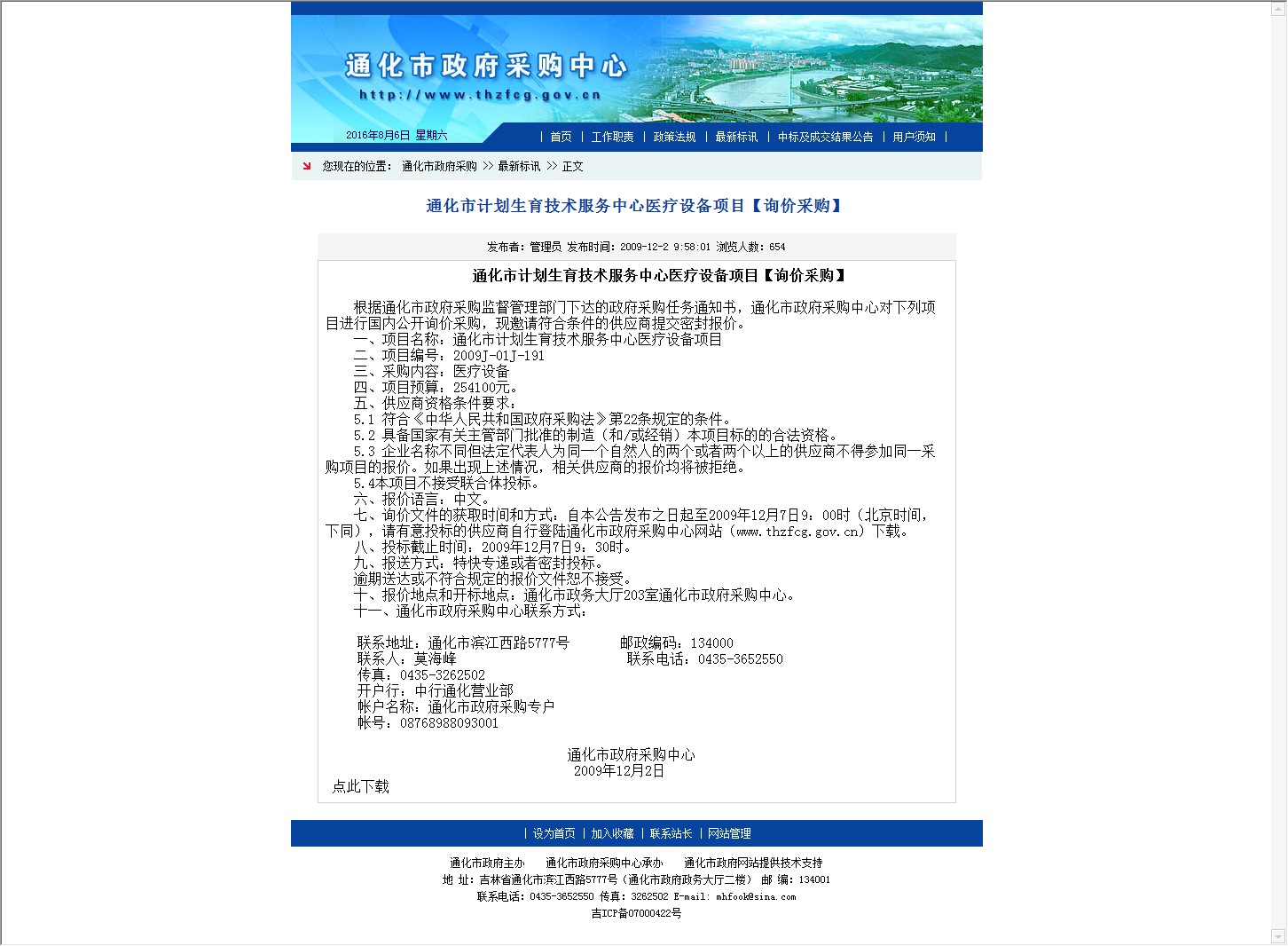 通化市政府采购中心
http://www.thzfcg.gov.cn

2016年8月6日 星期六

| 首页 | 工作职责 | 政策法规 | 最新标讯 | 中标及成交结果公告 | 用户须知 |

您现在的位置： 通化市政府采购 >> 最新标讯 >> 正文

通化市计划生育技术服务中心医疗设备项目【询价采购】

发布者：管理员 发布时间：2009-12-2 9:58:01 浏览人数：654

通化市计划生育技术服务中心医疗设备项目【询价采购】

根据通化市政府采购监督管理部门下达的政府采购任务通知书，通化市政府采购中心对下列项目进行国内公开询价采购，现邀请符合条件的供应商提交密封报价。
一、项目名称：通化市计划生育技术服务中心医疗设备项目
二、项目编号：2009J-01J-191
三、采购内容：医疗设备
四、项目预算：254100元。
五、供应商资格条件要求：
5.1 符合《中华人民共和国政府采购法》第22条规定的条件。
5.2 具备国家有关主管部门批准的制造（和/或经销）本项目标的的合法资格。
5.3 企业名称不同但法定代表人为同一个自然人的两个或者两个以上的供应商不得参加同一采购项目的报价。如果出现上述情况，相关供应商的报价均将被拒绝。
5.4本项目不接受联合体投标。
六、报价语言：中文。
七、询价文件的获取时间和方式：自本公告发布之日起至2009年12月7日9：00时（北京时间，下同），请有意投标的供应商自行登陆通化市政府采购中心网站（www.thzfcg.gov.cn）下载。
八、投标截止时间：2009年12月7日9：30时。
九、报送方式：特快专递或者密封投标。
逾期送达或不符合规定的报价文件恕不接受。
十、报价地点和开标地点：通化市政务大厅203室通化市政府采购中心。
十一、通化市政府采购中心联系方式：

联系地址：通化市滨江西路5777号　　邮政编码：134000
联系人：莫海峰　　联系电话：0435-3652550
传真：0435-3262502
开户行：中行通化营业部
帐户名称：通化市政府采购专户
帐号：08768988093001

通化市政府采购中心
2009年12月2日
点此下载

| 设为首页 | 加入收藏 | 联系站长 | 网站管理

通化市政府主办　通化市政府采购中心承办　通化市政府网站提供技术支持
地 址：吉林省通化市滨江西路5777号（通化市政府政务大厅二楼） 邮 编：134001
联系电话：0435-3652550 传真：3262502 E-mail: mhfook@sina.com
吉ICP备07000422号